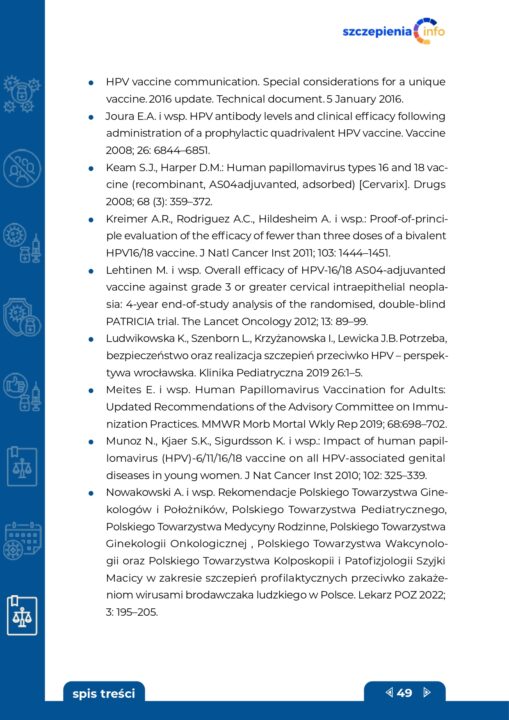 szczepienia info

- HPV vaccine communication. Special considerations for a unique vaccine. 2016 update. Technical document. 5 January 2016.
- Joura E.A. i wsp. HPV antibody levels and clinical efficacy following administration of a prophylactic quadrivalent HPV vaccine. Vaccine 2008; 26: 6844–6851.
- Keam S.J., Harper D.M.: Human papillomavirus types 16 and 18 vaccine (recombinant, AS04adjuvanted, adsorbed) [Cervarix]. Drugs 2008; 68 (3): 359–372.
- Kreimer A.R., Rodriguez A.C., Hildesheim A. i wsp.: Proof-of-principle evaluation of the efficacy of fewer than three doses of a bivalent HPV16/18 vaccine. J Natl Cancer Inst 2011; 103: 1444–1451.
- Lehtinen M. i wsp. Overall efficacy of HPV-16/18 AS04-adjuvanted vaccine against grade 3 or greater cervical intraepithelial neoplasia: 4-year end-of-study analysis of the randomised, double-blind PATRICIA trial. The Lancet Oncology 2012; 13: 89–99.
- Ludwikowska K., Szenborn L., Krzyżanowska I., Lewicka J.B. Potrzeba, bezpieczeństwo oraz realizacja szczepień przeciwko HPV – perspektywa wrocławska. Klinika Pediatryczna 2019 26:1–5.
- Meites E. i wsp. Human Papillomavirus Vaccination for Adults: Updated Recommendations of the Advisory Committee on Immunization Practices. MMWR Morb Mortal Wkly Rep 2019; 68:698–702.
- Munoz N., Kjaer S.K., Sigurdsson K. i wsp.: Impact of human papillomavirus (HPV)-6/11/16/18 vaccine on all HPV-associated genital diseases in young women. J Nat Cancer Inst 2010; 102: 325–339.
- Nowakowski A. i wsp. Rekomendacje Polskiego Towarzystwa Ginekologów i Położników, Polskiego Towarzystwa Pediatrycznego, Polskiego Towarzystwa Medycyny Rodzinne, Polskiego Towarzystwa Ginekologii Onkologicznej , Polskiego Towarzystwa Wakcynologii oraz Polskiego Towarzystwa Kolposkopii i Patofizjologii Szyjki Macicy w zakresie szczepień profilaktycznych przeciwko zakażeniom wirusami brodawczaka ludzkiego w Polsce. Lekarz POZ 2022; 3: 195–205.

spis treści

49